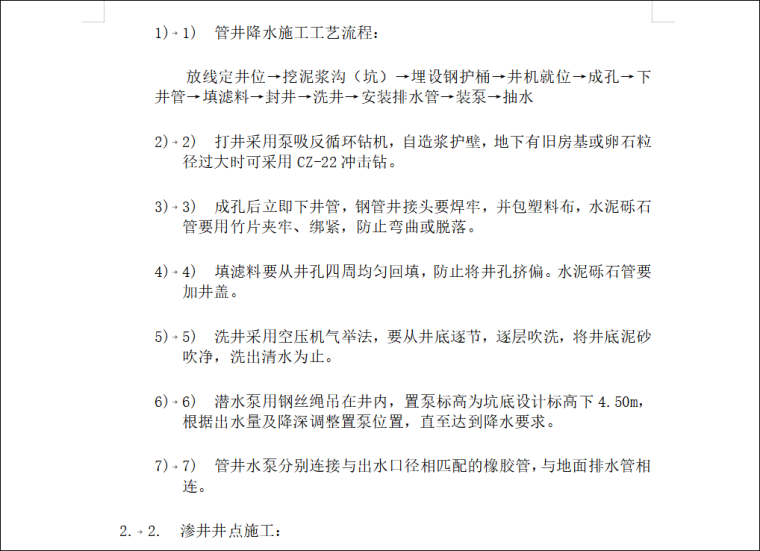 1)→1)　管井降水施工工艺流程：

放线定井位→挖泥浆沟（坑）→埋设钢护桶→井机就位→成孔→下井管→填滤料→封井→洗井→安装排水管→装泵→抽水

2)→2)　打井采用泵吸反循环钻机，自造浆护壁，地下有旧房基或卵石粒径过大时可采用 CZ-22 冲击钻。

3)→3)　成孔后立即下井管，钢管井接头要焊牢，并包塑料布，水泥砾石管要用竹片夹牢、绑紧，防止弯曲或脱落。

4)→4)　填滤料要从井孔四周均匀回填，防止将井孔挤偏。水泥砾石管要加井盖。

5)→5)　洗井采用空压机气举法，要从井底逐节，逐层吹洗，将井底泥砂吹净，洗出清水为止。

6)→6)　潜水泵用钢丝绳吊在井内，置泵标高为坑底设计标高下 4.50m，根据出水量及降深调整置泵位置，直至达到降水要求。

7)→7)　管井水泵分别连接与出水口径相匹配的橡胶管，与地面排水管相连。

2.→2.　渗井井点施工：